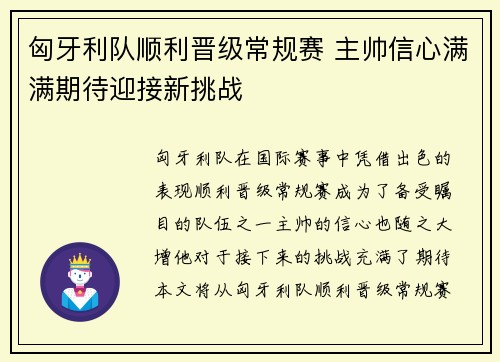 匈牙利队顺利晋级常规赛 主帅信心满满期待迎接新挑战

匈牙利队在国际赛事中凭借出色的表现顺利晋级常规赛成为了备受瞩目的队伍之一主帅的信心也随之大增他对于接下来的挑战充满了期待本文将从匈牙利队顺利晋级常规赛